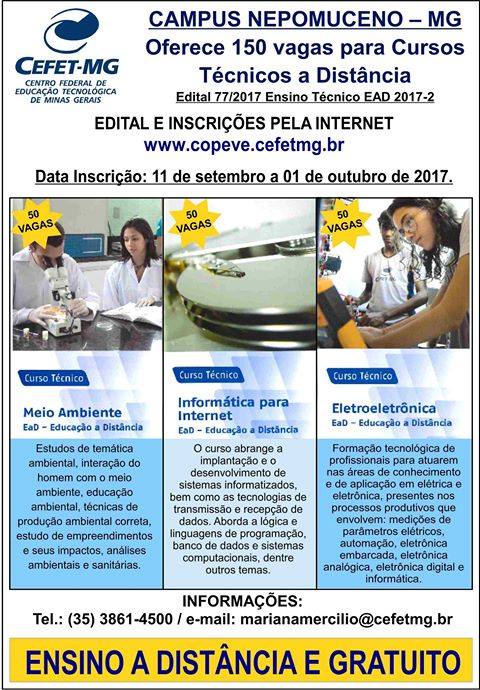 CEFET-MG
CENTRO FEDERAL DE EDUCAÇÃO TECNOLÓGICA DE MINAS GERAIS

CAMPUS NEPOMUCENO – MG
Oferece 150 vagas para Cursos Técnicos a Distância
Edital 77/2017 Ensino Técnico EAD 2017-2

EDITAL E INSCRIÇÕES PELA INTERNET
www.copeve.cefetmg.br

Data Inscrição: 11 de setembro a 01 de outubro de 2017.

50 VAGAS

Curso Técnico
Meio Ambiente
EaD – Educação a Distância

Estudos de temática ambiental, interação do homem com o meio ambiente, educação ambiental, técnicas de produção ambiental correta, estudo de empreendimentos e seus impactos, análises ambientais e sanitárias.

50 VAGAS

Curso Técnico
Informática para Internet
EaD – Educação a Distância

O curso abrange a implantação e o desenvolvimento de sistemas informatizados, bem como as tecnologias de transmissão e recepção de dados. Aborda a lógica e linguagens de programação, banco de dados e sistemas computacionais, dentre outros temas.

50 VAGAS

Curso Técnico
Eletroeletrônica
EaD – Educação a Distância

Formação tecnológica de profissionais para atuarem nas áreas de conhecimento e de aplicação em elétrica e eletrônica, presentes nos processos produtivos que envolvem: medições de parâmetros elétricos, automação, eletrônica embarcada, eletrônica analógica, eletrônica digital e informática.

INFORMAÇÕES:
Tel.: (35) 3861-4500 / e-mail: marianamercilio@cefetmg.br

ENSINO A DISTÂNCIA E GRATUITO